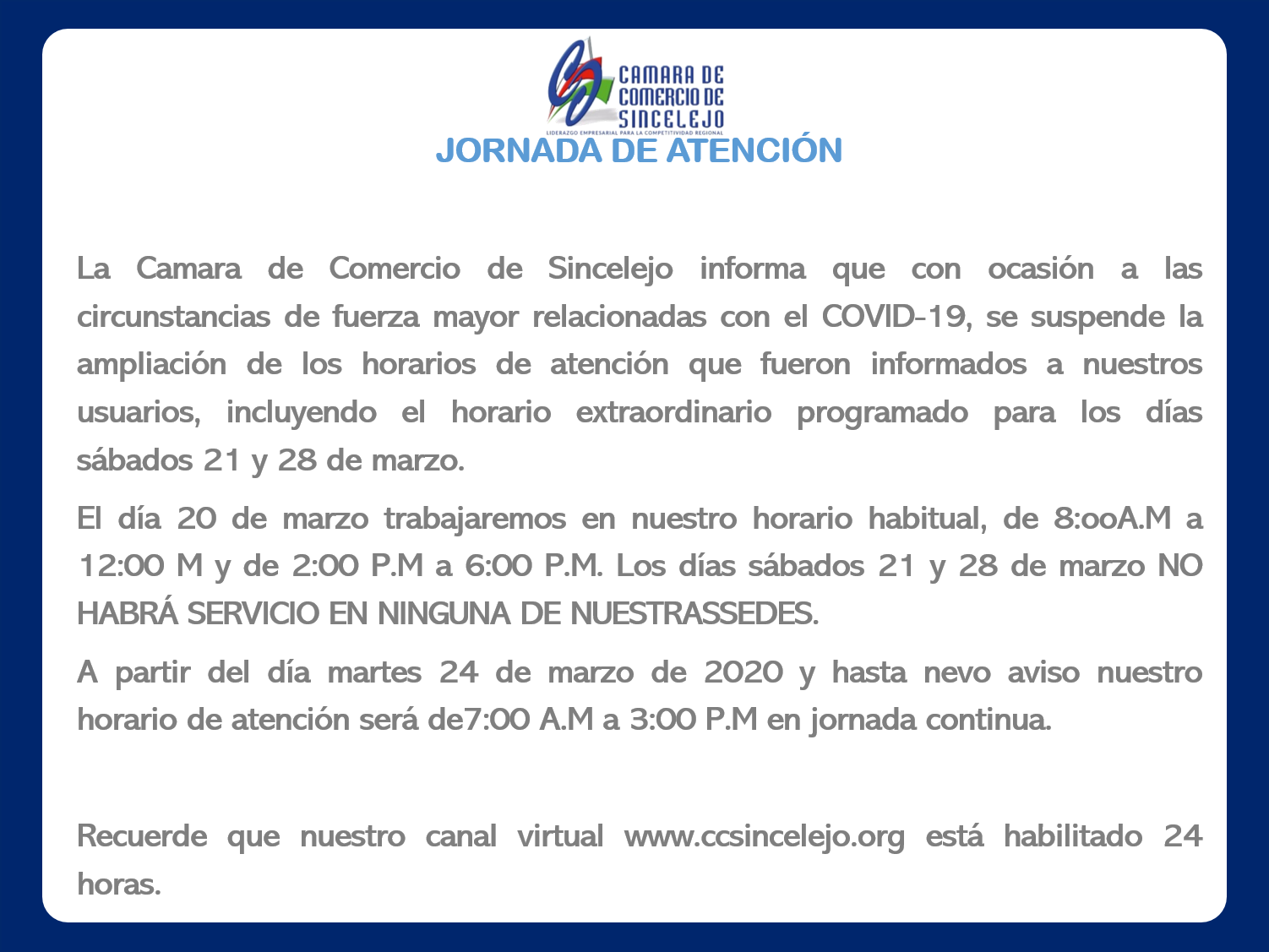 CAMARA DE
COMERCIO DE
SINCELEJO
LIDERAZGO EMPRESARIAL PARA LA COMPETITIVIDAD REGIONAL

JORNADA DE ATENCIÓN

La Camara de Comercio de Sincelejo informa que con ocasión a las circunstancias de fuerza mayor relacionadas con el COVID-19, se suspende la ampliación de los horarios de atención que fueron informados a nuestros usuarios, incluyendo el horario extraordinario programado para los días sábados 21 y 28 de marzo.

El día 20 de marzo trabajaremos en nuestro horario habitual, de 8:ooA.M a 12:00 M y de 2:00 P.M a 6:00 P.M. Los días sábados 21 y 28 de marzo NO HABRÁ SERVICIO EN NINGUNA DE NUESTRASSEDES.

A partir del día martes 24 de marzo de 2020 y hasta nevo aviso nuestro horario de atención será de7:00 A.M a 3:00 P.M en jornada continua.

Recuerde que nuestro canal virtual www.ccsincelejo.org está habilitado 24 horas.